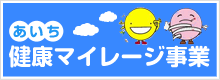 あいち
健康マイレージ事業